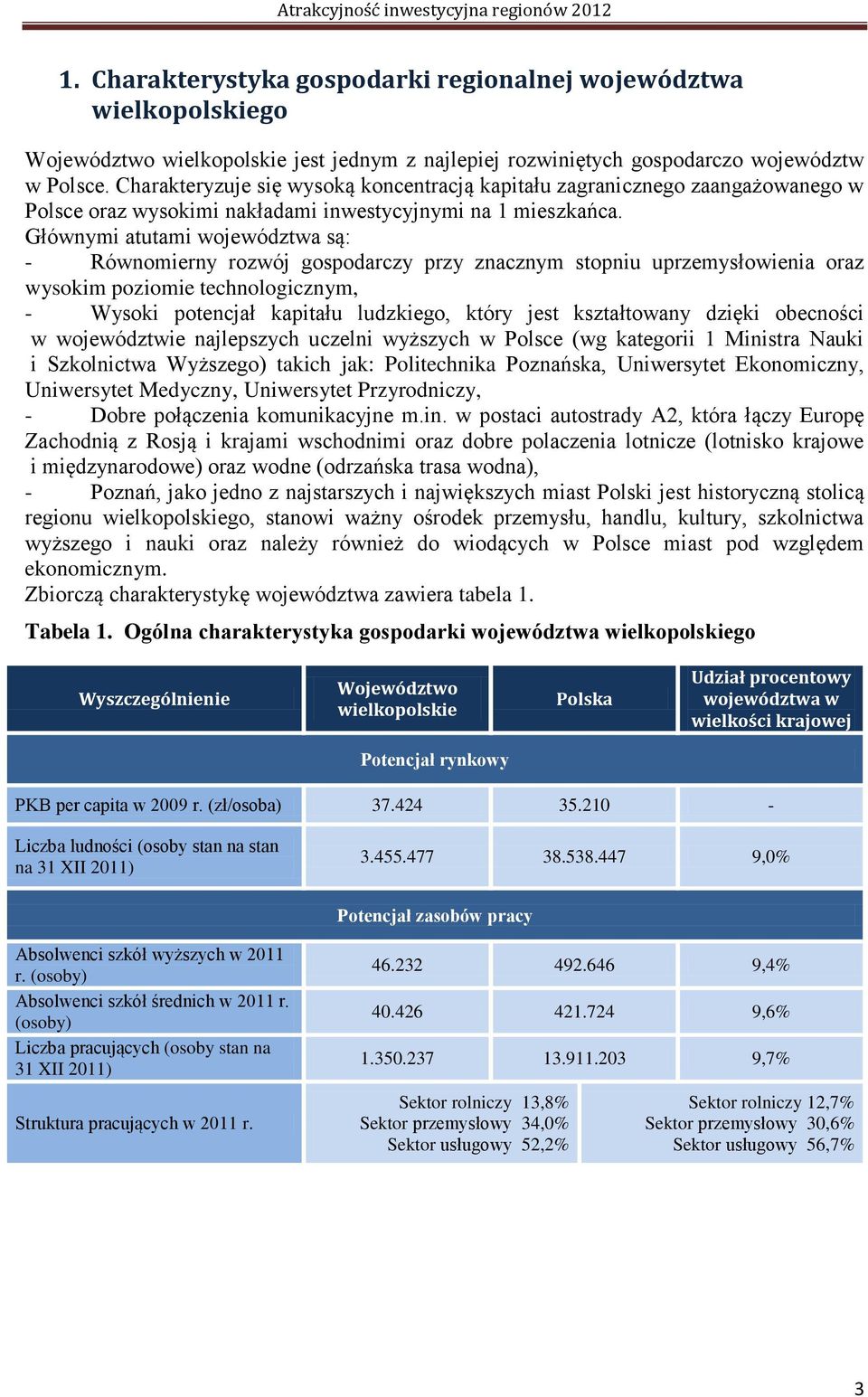 Atrakcyjność inwestycyjna regionów 2012

1. Charakterystyka gospodarki regionalnej województwa wielkopolskiego

Województwo wielkopolskie jest jednym z najlepiej rozwiniętych gospodarczo województw w Polsce. Charakteryzuje się wysoką koncentracją kapitału zagranicznego zaangażowanego w Polsce oraz wysokimi nakładami inwestycyjnymi na 1 mieszkańca.
Głównymi atutami województwa są:
- Równomierny rozwój gospodarczy przy znacznym stopniu uprzemysłowienia oraz wysokim poziomie technologicznym,
- Wysoki potencjał kapitału ludzkiego, który jest kształtowany dzięki obecności w województwie najlepszych uczelni wyższych w Polsce (wg kategorii 1 Ministra Nauki i Szkolnictwa Wyższego) takich jak: Politechnika Poznańska, Uniwersytet Ekonomiczny, Uniwersytet Medyczny, Uniwersytet Przyrodniczy,
- Dobre połączenia komunikacyjne m.in. w postaci autostrady A2, która łączy Europę Zachodnią z Rosją i krajami wschodnimi oraz dobre polaczenia lotnicze (lotnisko krajowe i międzynarodowe) oraz wodne (odrzańska trasa wodna),
- Poznań, jako jedno z najstarszych i największych miast Polski jest historyczną stolicą regionu wielkopolskiego, stanowi ważny ośrodek przemysłu, handlu, kultury, szkolnictwa wyższego i nauki oraz należy również do wiodących w Polsce miast pod względem ekonomicznym.
Zbiorczą charakterystykę województwa zawiera tabela 1.

Tabela 1. Ogólna charakterystyka gospodarki województwa wielkopolskiego

| Wyszczególnienie | Województwo wielkopolskie | Polska | Udział procentowy województwa w wielkości krajowej |
|---|---|---|---|
| Potencjał rynkowy | | | |
| PKB per capita w 2009 r. (zł/osoba) | 37.424 | 35.210 | - |
| Liczba ludności (osoby stan na stan na 31 XII 2011) | 3.455.477 | 38.538.447 | 9,0% |
| Potencjał zasobów pracy | | | |
| Absolwenci szkół wyższych w 2011 r. (osoby) | 46.232 | 492.646 | 9,4% |
| Absolwenci szkół średnich w 2011 r. (osoby) | 40.426 | 421.724 | 9,6% |
| Liczba pracujących (osoby stan na 31 XII 2011) | 1.350.237 | 13.911.203 | 9,7% |
| Struktura pracujących w 2011 r. | Sektor rolniczy 13,8% Sektor przemysłowy 34,0% Sektor usługowy 52,2% | Sektor rolniczy 12,7% Sektor przemysłowy 30,6% Sektor usługowy 56,7% | |

3